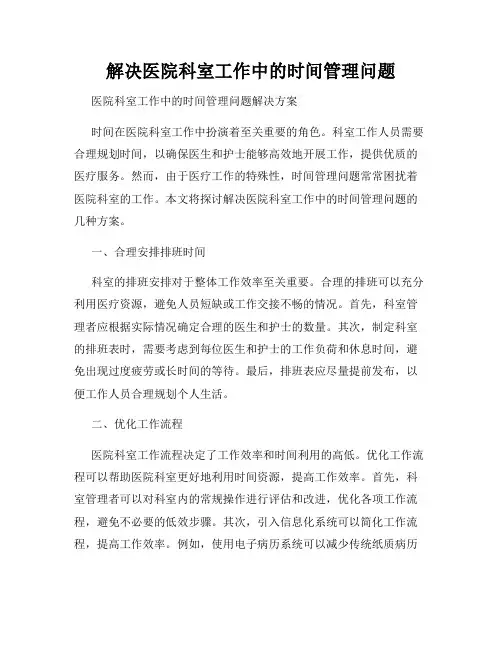 解决医院科室工作中的时间管理问题

医院科室工作中的时间管理问题解决方案

时间在医院科室工作中扮演着至关重要的角色。科室工作人员需要合理规划时间，以确保医生和护士能够高效地开展工作，提供优质的医疗服务。然而，由于医疗工作的特殊性，时间管理问题常常困扰着医院科室的工作。本文将探讨解决医院科室工作中的时间管理问题的几种方案。

一、合理安排排班时间

科室的排班安排对于整体工作效率至关重要。合理的排班可以充分利用医疗资源，避免人员短缺或工作交接不畅的情况。首先，科室管理者应根据实际情况确定合理的医生和护士的数量。其次，制定科室的排班表时，需要考虑到每位医生和护士的工作负荷和休息时间，避免出现过度疲劳或长时间的等待。最后，排班表应尽量提前发布，以便工作人员合理规划个人生活。

二、优化工作流程

医院科室工作流程决定了工作效率和时间利用的高低。优化工作流程可以帮助医院科室更好地利用时间资源，提高工作效率。首先，科室管理者可以对科室内的常规操作进行评估和改进，优化各项工作流程，避免不必要的低效步骤。其次，引入信息化系统可以简化工作流程，提高工作效率。例如，使用电子病历系统可以减少传统纸质病历